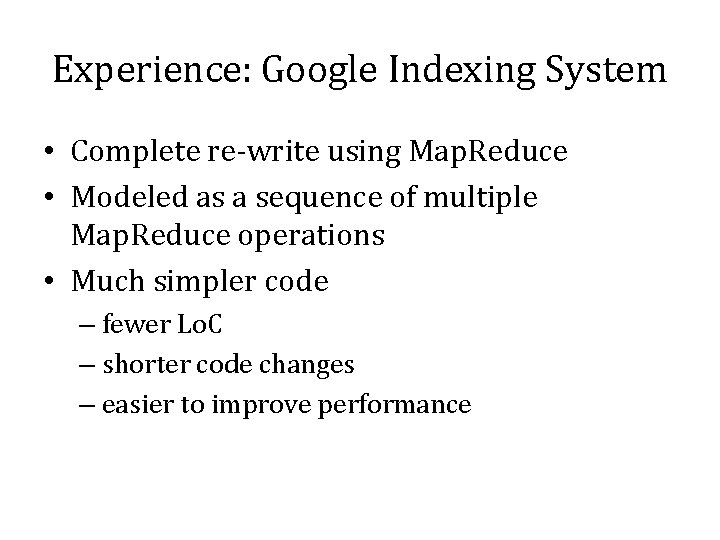 Experience: Google Indexing System

• Complete re-write using MapReduce
• Modeled as a sequence of multiple MapReduce operations
• Much simpler code
 – fewer LoC
 – shorter code changes
 – easier to improve performance